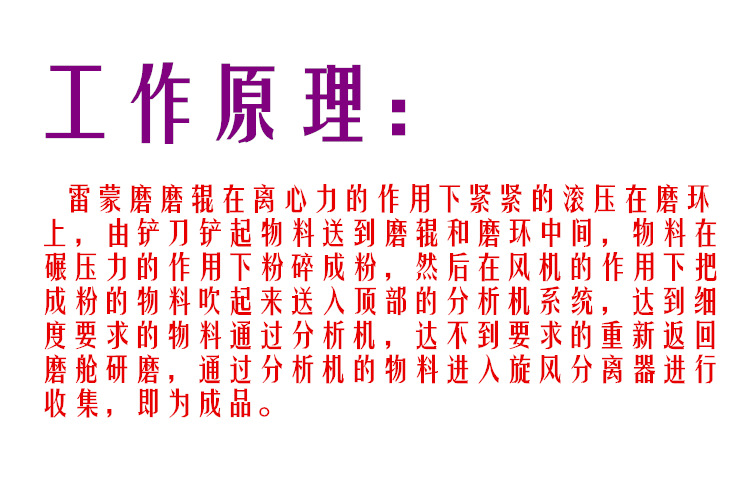 工作原理：

雷蒙磨磨辊在离心力的作用下紧紧的滚压在磨环上，由铲刀铲起物料送到磨辊和磨环中间，物料在碾压力的作用下粉碎成粉，然后在风机的作用下把成粉的物料吹起来送入顶部的分析机系统，达到细度要求的物料通过分析机，达不到要求的重新返回磨舱研磨，通过分析机的物料进入旋风分离器进行收集，即为成品。